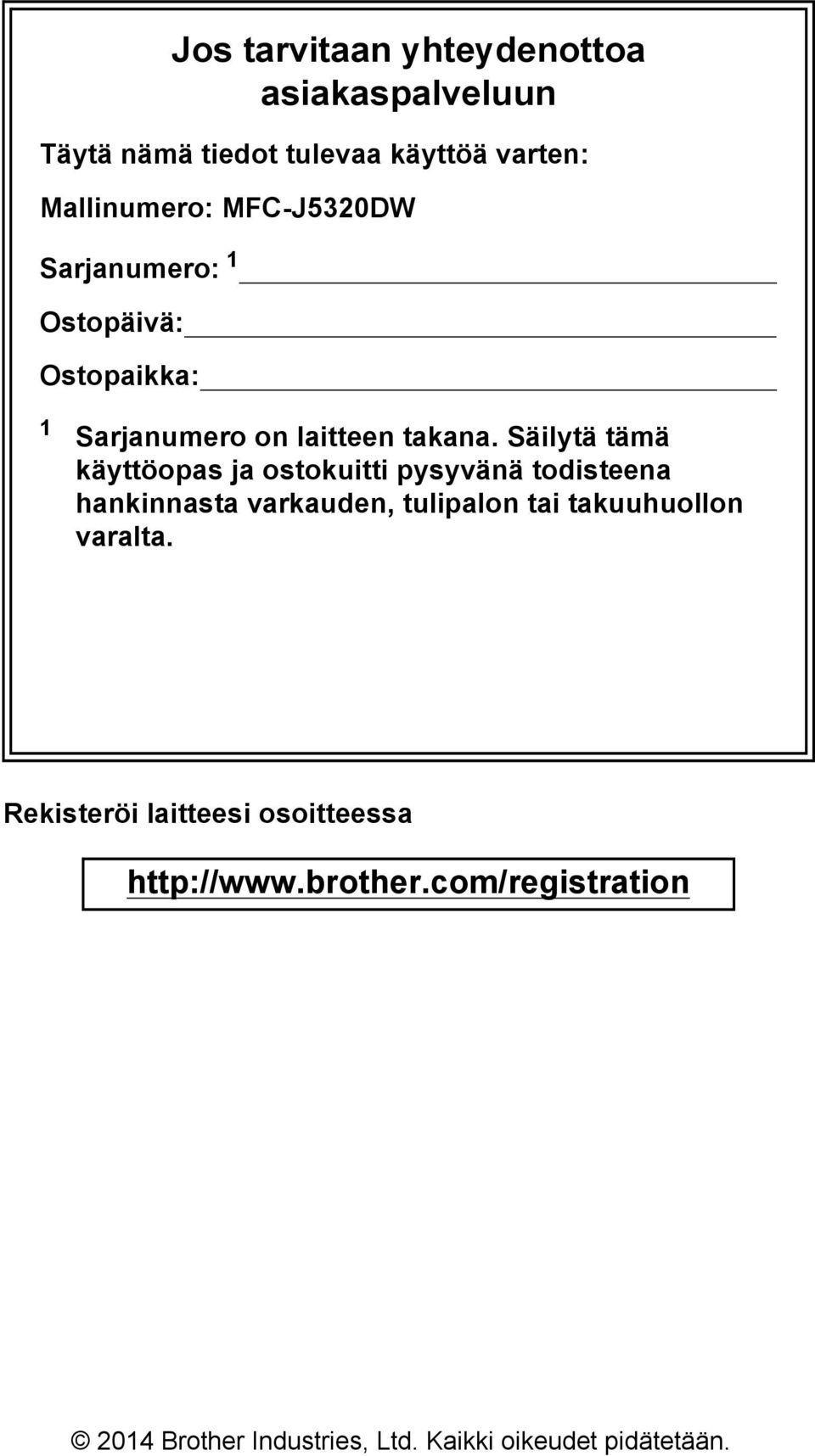 Jos tarvitaan yhteydenottoa asiakaspalveluun

Täytä nämä tiedot tulevaa käyttöä varten:

Mallinumero: MFC-J5320DW

Sarjanumero: $^1$

Ostopäivä:

Ostopaikka:

$^1$ Sarjanumero on laitteen takana. Säilytä tämä käyttöopas ja ostokuitti pysyvänä todisteena hankinnasta varkauden, tulipalon tai takuuhuollon varalta.

Rekisteröi laitteesi osoitteessa

http://www.brother.com/registration

© 2014 Brother Industries, Ltd. Kaikki oikeudet pidätetään.